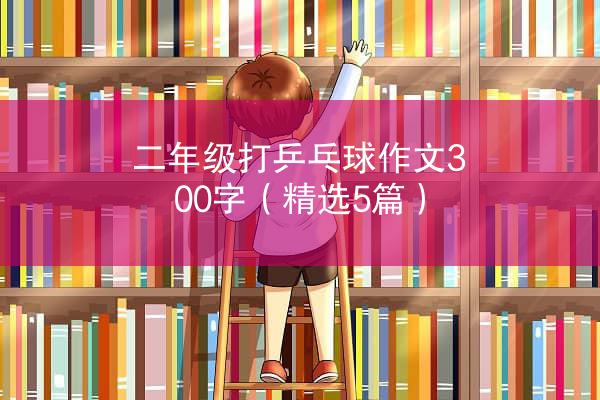 二年级打乒乓球作文300字（精选5篇）